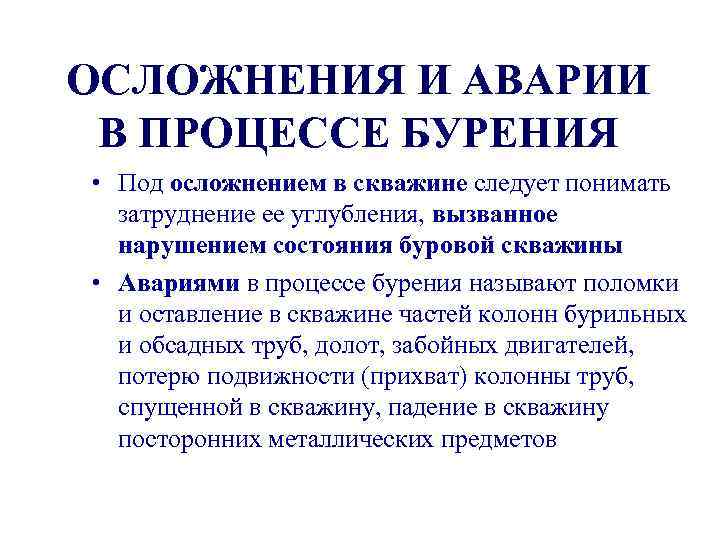 ОСЛОЖНЕНИЯ И АВАРИИ В ПРОЦЕССЕ БУРЕНИЯ

• Под осложнением в скважине следует понимать затруднение ее углубления, вызванное нарушением состояния буровой скважины

• Авариями в процессе бурения называют поломки и оставление в скважине частей колонн бурильных и обсадных труб, долот, забойных двигателей, потерю подвижности (прихват) колонны труб, спущенной в скважину, падение в скважину посторонних металлических предметов